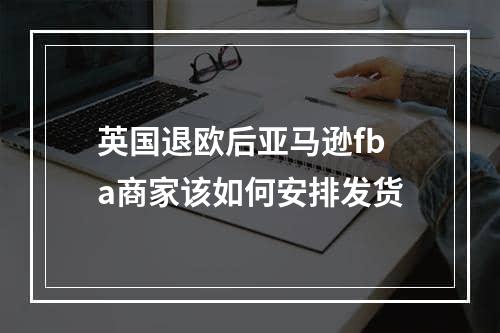 英国退欧后亚马逊fba商家该如何安排发货